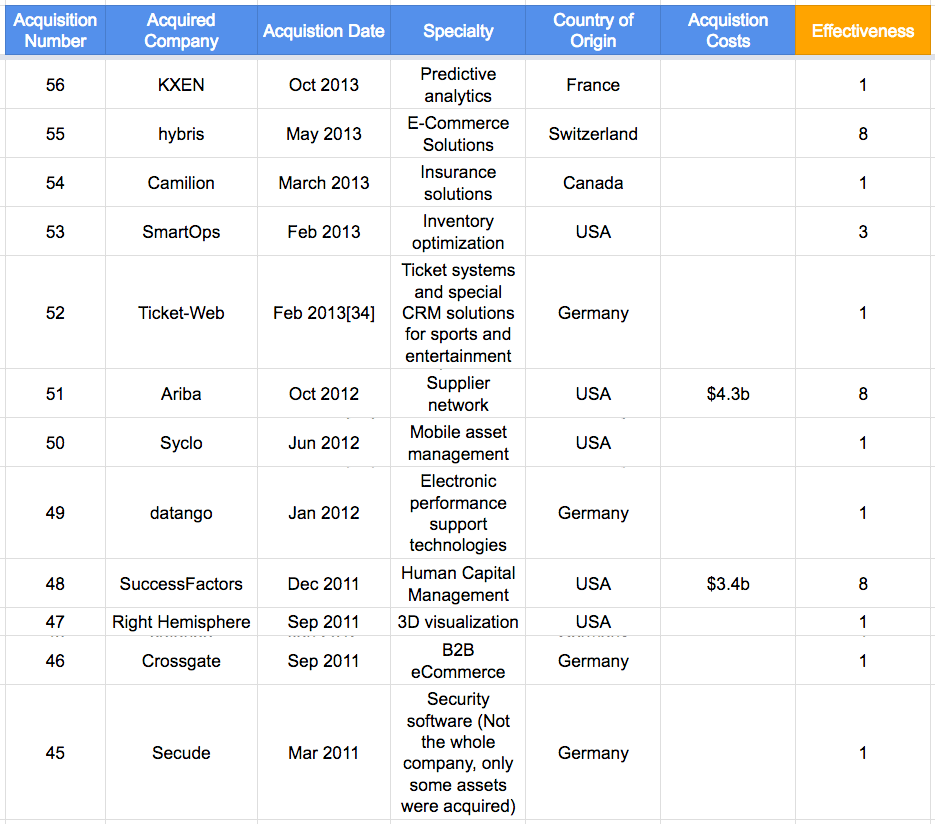 | Acquisition Number | Acquired Company | Acquistion Date | Specialty | Country of Origin | Acquistion Costs | Effectiveness |
|---|---|---|---|---|---|---|
| 56 | KXEN | Oct 2013 | Predictive analytics | France | | 1 |
| 55 | hybris | May 2013 | E-Commerce Solutions | Switzerland | | 8 |
| 54 | Camilion | March 2013 | Insurance solutions | Canada | | 1 |
| 53 | SmartOps | Feb 2013 | Inventory optimization | USA | | 3 |
| 52 | Ticket-Web | Feb 2013[34] | Ticket systems and special CRM solutions for sports and entertainment | Germany | | 1 |
| 51 | Ariba | Oct 2012 | Supplier network | USA | $4.3b | 8 |
| 50 | Syclo | Jun 2012 | Mobile asset management | USA | | 1 |
| 49 | datango | Jan 2012 | Electronic performance support technologies | Germany | | 1 |
| 48 | SuccessFactors | Dec 2011 | Human Capital Management | USA | $3.4b | 8 |
| 47 | Right Hemisphere | Sep 2011 | 3D visualization | USA | | 1 |
| 46 | Crossgate | Sep 2011 | B2B eCommerce | Germany | | 1 |
| 45 | Secude | Mar 2011 | Security software (Not the whole company, only some assets were acquired) | Germany | | 1 |